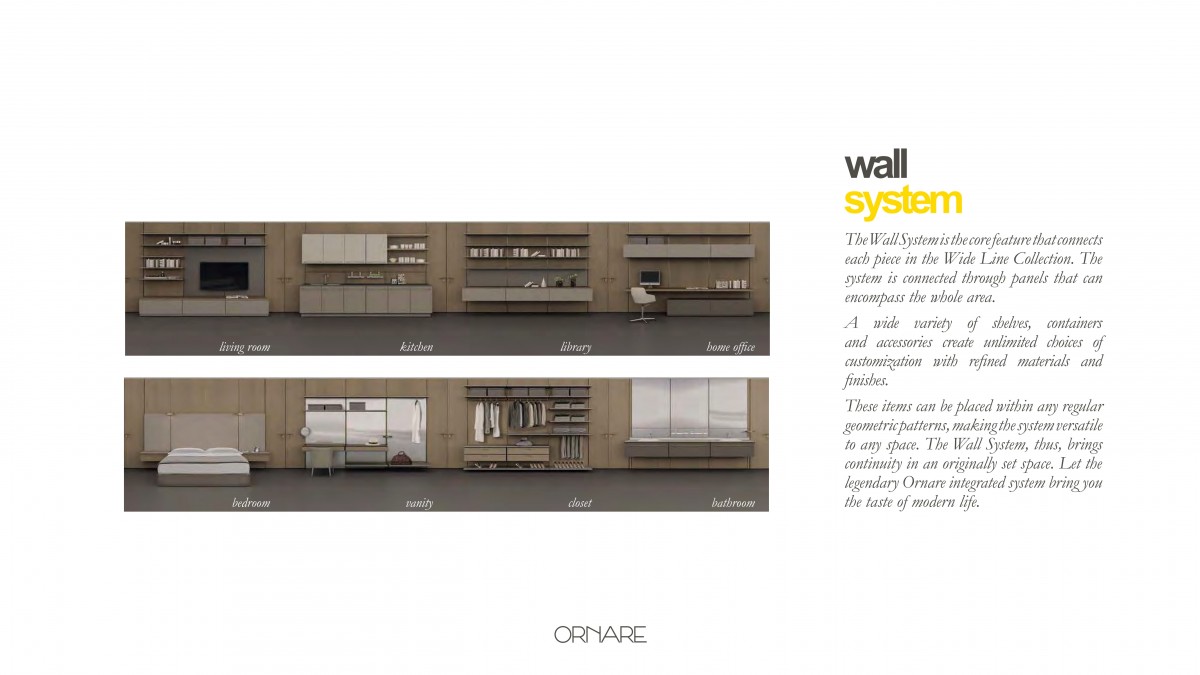 living room

kitchen

library

home office

bedroom

vanity

closet

bathroom

wall
system

The Wall System is the core feature that connects each piece in the Wide Line Collection. The system is connected through panels that can encompass the whole area.

A wide variety of shelves, containers and accessories create unlimited choices of customization with refined materials and finishes.

These items can be placed within any regular geometric patterns, making the system versatile to any space. The Wall System, thus, brings continuity in an originally set space. Let the legendary Ornare integrated system bring you the taste of modern life.

ORNARE